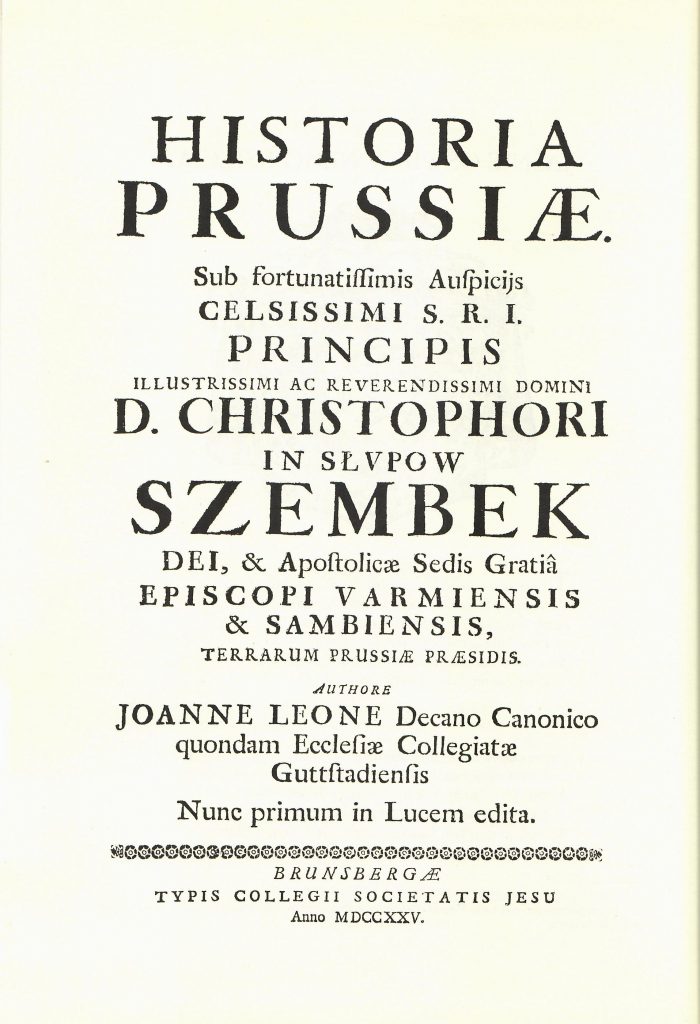 HISTORIA
PRUSSIÆ.
Sub fortunatiſſimis Auſpicijs
CELSISSIMI S. R. I.
PRINCIPIS
ILLUSTRISSIMI AC REVERENDISSIMI DOMINI
D. CHRISTOPHORI
IN SŁVPOW
SZEMBEK
DEI, & Apoſtolicæ Sedis Gratiâ
EPISCOPI VARMIENSIS
& SAMBIENSIS,
TERRARUM PRUSSIÆ PRÆSIDIS.
AUTHORE
JOANNE LEONE Decano Canonico
quondam Eccleſiæ Collegiatæ
Guttſtadienſis
Nunc primum in Lucem edita.

BRUNSBERGÆ
TYPIS COLLEGII SOCIETATIS JESU
Anno MDCCXXV.